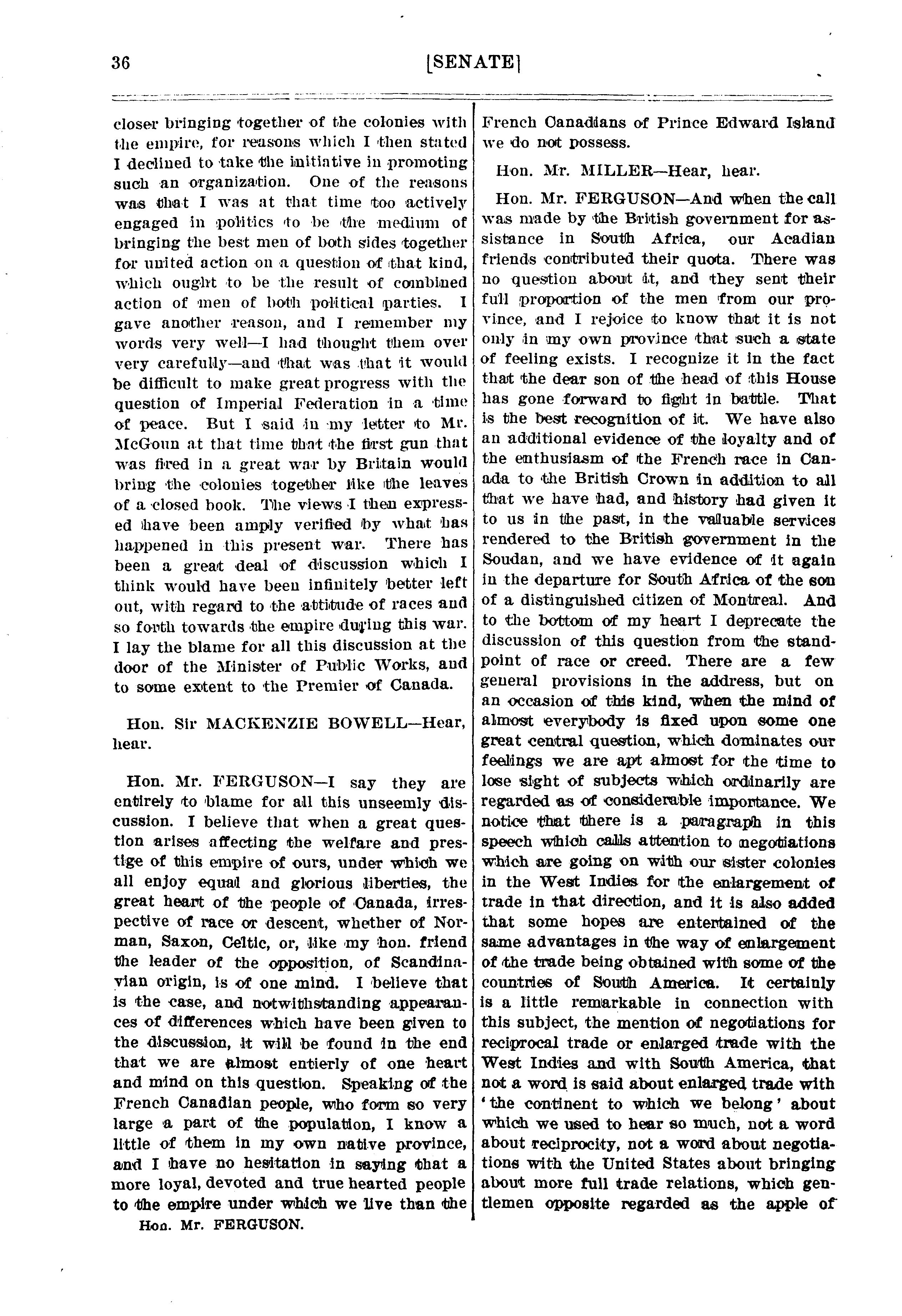 36 [SENATE]

closer bringing together of the colonies with the empire, for reasons which I then stated I declined to take the initiative in promoting such an organization. One of the reasons was that I was at that time too actively engaged in politics to be the medium of bringing the best men of both sides together for united action on a question of that kind, which ought to be the result of combined action of men of both political parties. I gave another reason, and I remember my words very well—I had thought them over very carefully—and that was that it would be difficult to make great progress with the question of Imperial Federation in a time of peace. But I said in my letter to Mr. McGoun at that time that the first gun that was fired in a great war by Britain would bring the colonies together like the leaves of a closed book. The views I then expressed have been amply verified by what has happened in this present war. There has been a great deal of discussion which I think would have been infinitely better left out, with regard to the attitude of races and so forth towards the empire during this war. I lay the blame for all this discussion at the door of the Minister of Public Works, and to some extent to the Premier of Canada.

Hon. Sir MACKENZIE BOWELL—Hear, hear.

Hon. Mr. FERGUSON—I say they are entirely to blame for all this unseemly discussion. I believe that when a great question arises affecting the welfare and prestige of this empire of ours, under which we all enjoy equal and glorious liberties, the great heart of the people of Canada, irrespective of race or descent, whether of Norman, Saxon, Celtic, or, like my hon. friend the leader of the opposition, of Scandinavian origin, is of one mind. I believe that is the case, and notwithstanding appearances of differences which have been given to the discussion, it will be found in the end that we are almost entierly of one heart and mind on this question. Speaking of the French Canadian people, who form so very large a part of the population, I know a little of them in my own native province, and I have no hesitation in saying that a more loyal, devoted and true hearted people to the empire under which we live than the

Hon. Mr. FERGUSON.

French Canadians of Prince Edward Island we do not possess.

Hon. Mr. MILLER—Hear, hear.

Hon. Mr. FERGUSON—And when the call was made by the British government for assistance in South Africa, our Acadian friends contributed their quota. There was no question about it, and they sent their full proportion of the men from our province, and I rejoice to know that it is not only in my own province that such a state of feeling exists. I recognize it in the fact that the dear son of the head of this House has gone forward to fight in battle. That is the best recognition of it. We have also an additional evidence of the loyalty and of the enthusiasm of the French race in Canada to the British Crown in addition to all that we have had, and history had given it to us in the past, in the valuable services rendered to the British government in the Soudan, and we have evidence of it again in the departure for South Africa of the son of a distinguished citizen of Montreal. And to the bottom of my heart I deprecate the discussion of this question from the standpoint of race or creed. There are a few general provisions in the address, but on an occasion of this kind, when the mind of almost everybody is fixed upon some one great central question, which dominates our feelings we are apt almost for the time to lose sight of subjects which ordinarily are regarded as of considerable importance. We notice that there is a paragraph in this speech which calls attention to negotiations which are going on with our sister colonies in the West Indies for the enlargement of trade in that direction, and it is also added that some hopes are entertained of the same advantages in the way of enlargement of the trade being obtained with some of the countries of South America. It certainly is a little remarkable in connection with this subject, the mention of negotiations for reciprocal trade or enlarged trade with the West Indies and with South America, that not a word is said about enlarged trade with 'the continent to which we belong' about which we used to hear so much, not a word about reciprocity, not a word about negotiations with the United States about bringing about more full trade relations, which gentlemen opposite regarded as the apple of